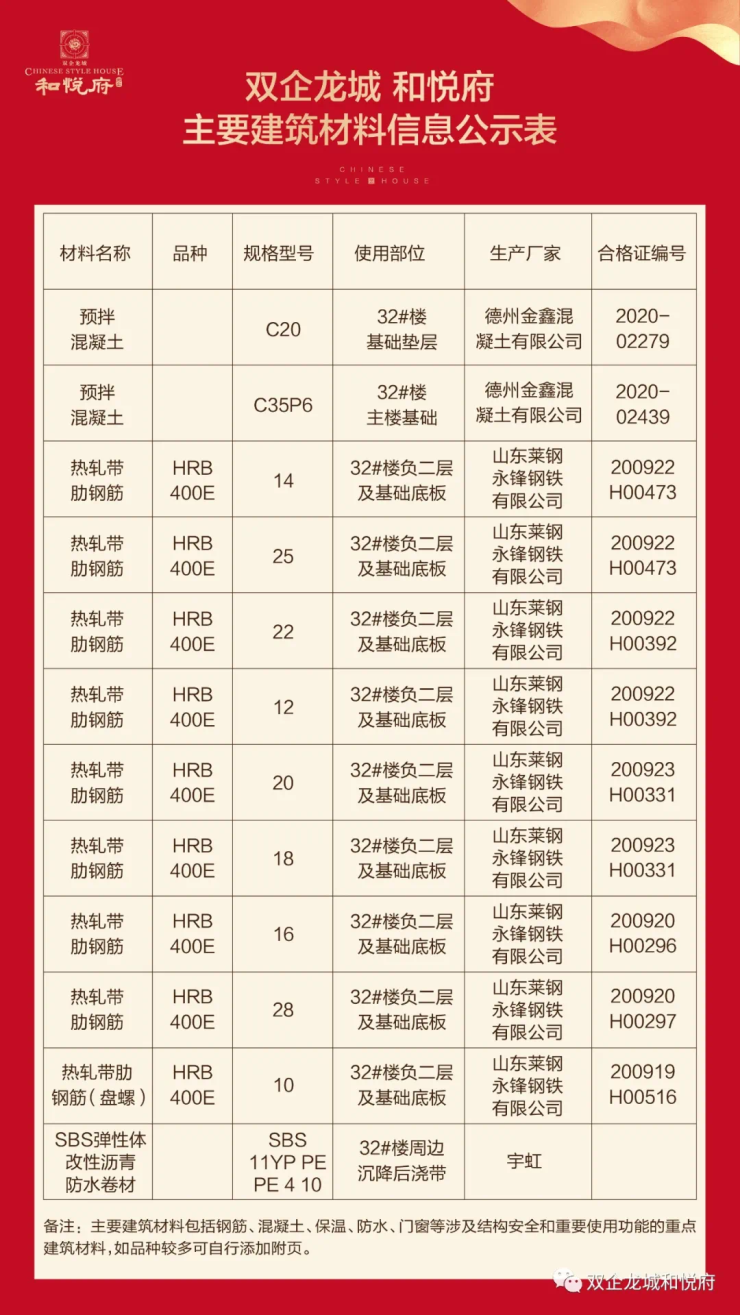 双企龙城
CHINESE STYLE HOUSE
和悦府

双企龙城 和悦府
主要建筑材料信息公示表

CHINESE
STYLE HOUSE

| 材料名称 | 品种 | 规格型号 | 使用部位 | 生产厂家 | 合格证编号 |
|---|---|---|---|---|---|
| 预拌混凝土 | | C20 | 32#楼基础垫层 | 德州金鑫混凝土有限公司 | 2020-02279 |
| 预拌混凝土 | | C35P6 | 32#楼主楼基础 | 德州金鑫混凝土有限公司 | 2020-02439 |
| 热轧带肋钢筋 | HRB 400E | 14 | 32#楼负二层及基础底板 | 山东莱钢永锋钢铁有限公司 | 200922 H00473 |
| 热轧带肋钢筋 | HRB 400E | 25 | 32#楼负二层及基础底板 | 山东莱钢永锋钢铁有限公司 | 200922 H00473 |
| 热轧带肋钢筋 | HRB 400E | 22 | 32#楼负二层及基础底板 | 山东莱钢永锋钢铁有限公司 | 200922 H00392 |
| 热轧带肋钢筋 | HRB 400E | 12 | 32#楼负二层及基础底板 | 山东莱钢永锋钢铁有限公司 | 200922 H00392 |
| 热轧带肋钢筋 | HRB 400E | 20 | 32#楼负二层及基础底板 | 山东莱钢永锋钢铁有限公司 | 200923 H00331 |
| 热轧带肋钢筋 | HRB 400E | 18 | 32#楼负二层及基础底板 | 山东莱钢永锋钢铁有限公司 | 200923 H00331 |
| 热轧带肋钢筋 | HRB 400E | 16 | 32#楼负二层及基础底板 | 山东莱钢永锋钢铁有限公司 | 200920 H00296 |
| 热轧带肋钢筋 | HRB 400E | 28 | 32#楼负二层及基础底板 | 山东莱钢永锋钢铁有限公司 | 200920 H00297 |
| 热轧带肋钢筋(盘螺) | HRB 400E | 10 | 32#楼负二层及基础底板 | 山东莱钢永锋钢铁有限公司 | 200919 H00516 |
| SBS弹性体改性沥青防水卷材 | | SBS 11YP PE PE 4 10 | 32#楼周边沉降后浇带 | 宇虹 | |

备注：主要建筑材料包括钢筋、混凝土、保温、防水、门窗等涉及结构安全和重要使用功能的重点建筑材料，如品种较多可自行添加附页。

双企龙城和悦府